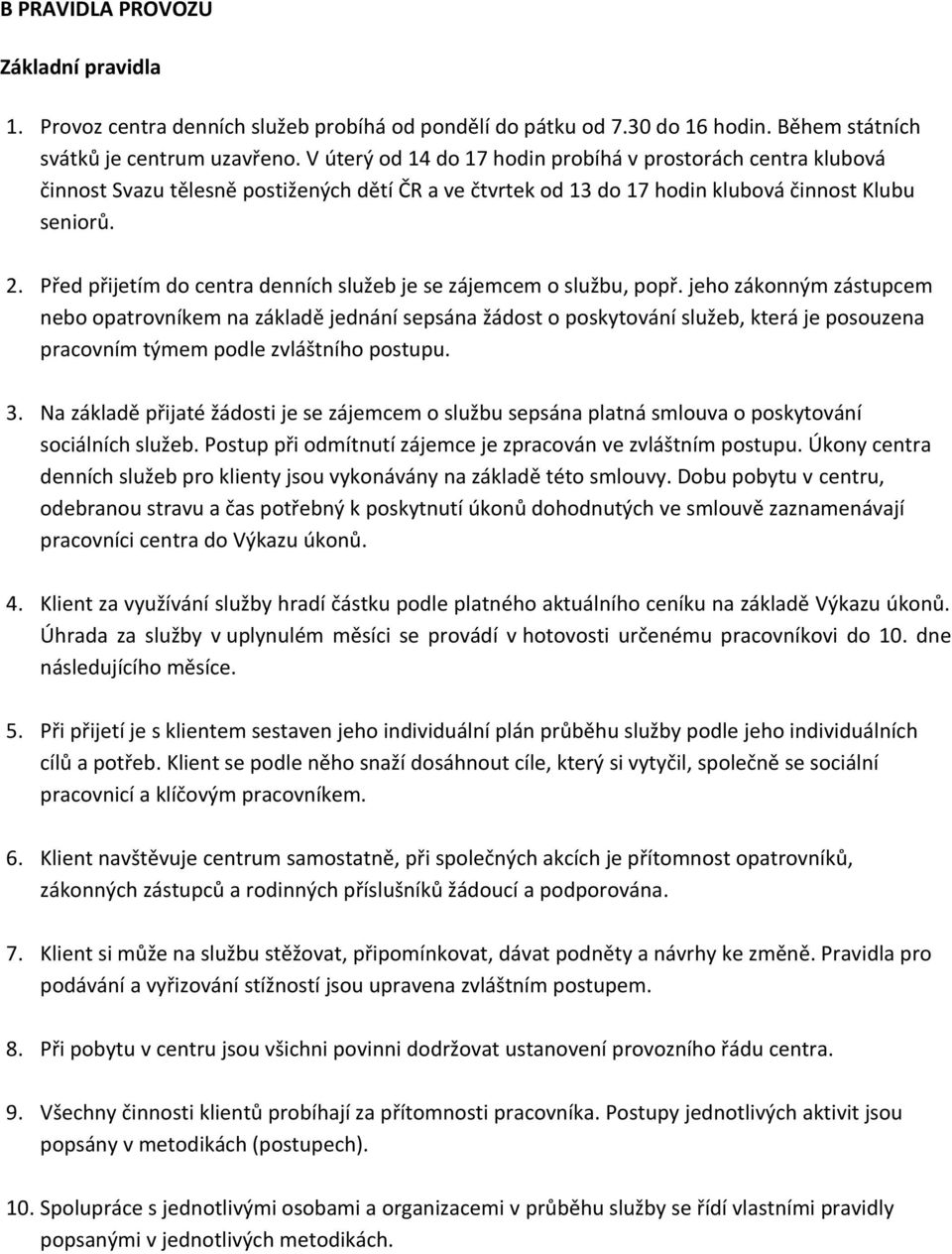 B PRAVIDLA PROVOZU

Základní pravidla

1. Provoz centra denních služeb probíhá od pondělí do pátku od 7.30 do 16 hodin. Během státních svátků je centrum uzavřeno. V úterý od 14 do 17 hodin probíhá v prostorách centra klubová činnost Svazu tělesně postižených dětí ČR a ve čtvrtek od 13 do 17 hodin klubová činnost Klubu seniorů.

2. Před přijetím do centra denních služeb je se zájemcem o službu, popř. jeho zákonným zástupcem nebo opatrovníkem na základě jednání sepsána žádost o poskytování služeb, která je posouzena pracovním týmem podle zvláštního postupu.

3. Na základě přijaté žádosti je se zájemcem o službu sepsána platná smlouva o poskytování sociálních služeb. Postup při odmítnutí zájemce je zpracován ve zvláštním postupu. Úkony centra denních služeb pro klienty jsou vykonávány na základě této smlouvy. Dobu pobytu v centru, odebranou stravu a čas potřebný k poskytnutí úkonů dohodnutých ve smlouvě zaznamenávají pracovníci centra do Výkazu úkonů.

4. Klient za využívání služby hradí částku podle platného aktuálního ceníku na základě Výkazu úkonů. Úhrada za služby v uplynulém měsíci se provádí v hotovosti určenému pracovníkovi do 10. dne následujícího měsíce.

5. Při přijetí je s klientem sestaven jeho individuální plán průběhu služby podle jeho individuálních cílů a potřeb. Klient se podle něho snaží dosáhnout cíle, který si vytyčil, společně se sociální pracovnicí a klíčovým pracovníkem.

6. Klient navštěvuje centrum samostatně, při společných akcích je přítomnost opatrovníků, zákonných zástupců a rodinných příslušníků žádoucí a podporována.

7. Klient si může na službu stěžovat, připomínkovat, dávat podněty a návrhy ke změně. Pravidla pro podávání a vyřizování stížností jsou upravena zvláštním postupem.

8. Při pobytu v centru jsou všichni povinni dodržovat ustanovení provozního řádu centra.

9. Všechny činnosti klientů probíhají za přítomnosti pracovníka. Postupy jednotlivých aktivit jsou popsány v metodikách (postupech).

10. Spolupráce s jednotlivými osobami a organizacemi v průběhu služby se řídí vlastními pravidly popsanými v jednotlivých metodikách.